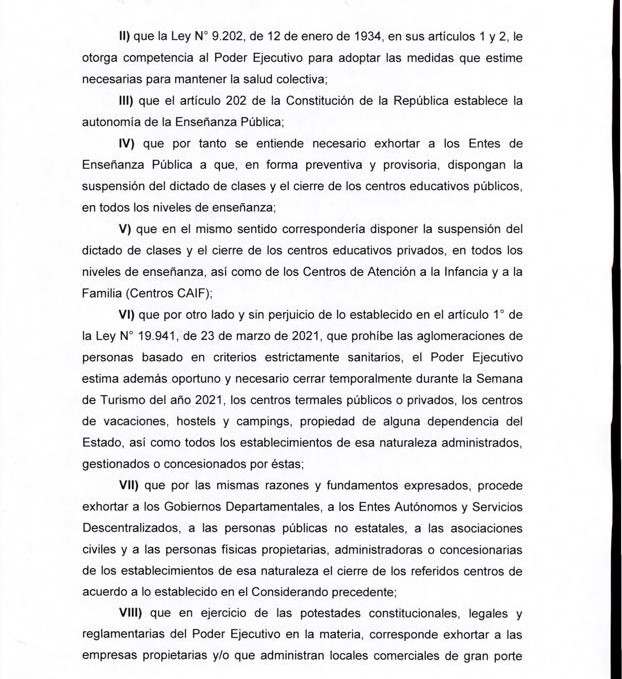 II) que la Ley N° 9.202, de 12 de enero de 1934, en sus artículos 1 y 2, le otorga competencia al Poder Ejecutivo para adoptar las medidas que estime necesarias para mantener la salud colectiva;

III) que el artículo 202 de la Constitución de la República establece la autonomía de la Enseñanza Pública;

IV) que por tanto se entiende necesario exhortar a los Entes de Enseñanza Pública a que, en forma preventiva y provisoria, dispongan la suspensión del dictado de clases y el cierre de los centros educativos públicos, en todos los niveles de enseñanza;

V) que en el mismo sentido correspondería disponer la suspensión del dictado de clases y el cierre de los centros educativos privados, en todos los niveles de enseñanza, así como de los Centros de Atención a la Infancia y a la Familia (Centros CAIF);

VI) que por otro lado y sin perjuicio de lo establecido en el artículo 1° de la Ley N° 19.941, de 23 de marzo de 2021, que prohíbe las aglomeraciones de personas basado en criterios estrictamente sanitarios, el Poder Ejecutivo estima además oportuno y necesario cerrar temporalmente durante la Semana de Turismo del año 2021, los centros termales públicos o privados, los centros de vacaciones, hostels y campings, propiedad de alguna dependencia del Estado, así como todos los establecimientos de esa naturaleza administrados, gestionados o concesionados por éstas;

VII) que por las mismas razones y fundamentos expresados, procede exhortar a los Gobiernos Departamentales, a los Entes Autónomos y Servicios Descentralizados, a las personas públicas no estatales, a las asociaciones civiles y a las personas físicas propietarias, administradoras o concesionarias de los establecimientos de esa naturaleza el cierre de los referidos centros de acuerdo a lo establecido en el Considerando precedente;

VIII) que en ejercicio de las potestades constitucionales, legales y reglamentarias del Poder Ejecutivo en la materia, corresponde exhortar a las empresas propietarias y/o que administran locales comerciales de gran porte